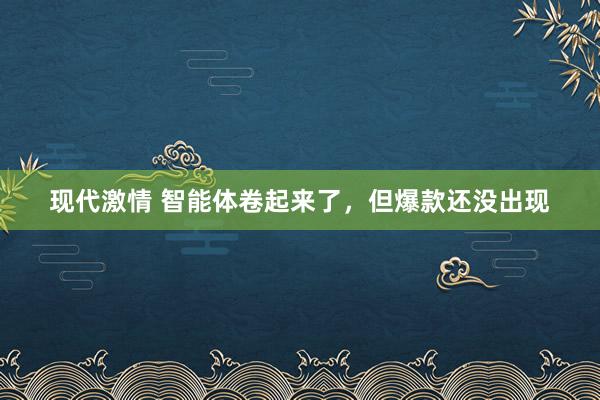 现代激情 智能体卷起来了，但爆款还没出现